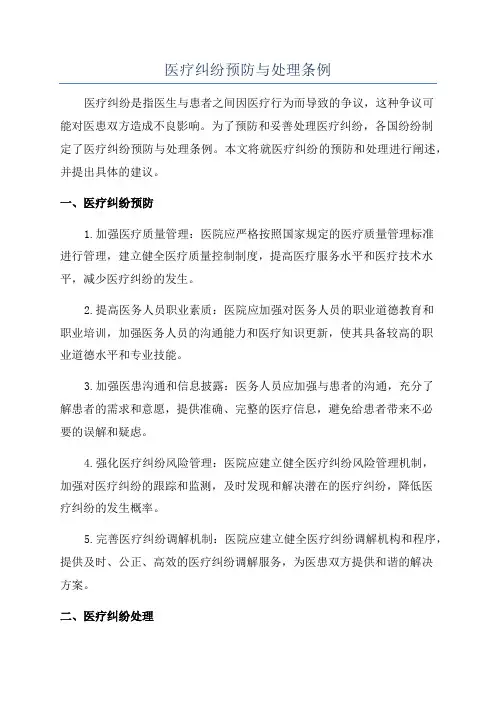 医疗纠纷预防与处理条例

医疗纠纷是指医生与患者之间因医疗行为而导致的争议，这种争议可能对医患双方造成不良影响。为了预防和妥善处理医疗纠纷，各国纷纷制定了医疗纠纷预防与处理条例。本文将就医疗纠纷的预防和处理进行阐述，并提出具体的建议。

一、医疗纠纷预防

1.加强医疗质量管理：医院应严格按照国家规定的医疗质量管理标准进行管理，建立健全医疗质量控制制度，提高医疗服务水平和医疗技术水平，减少医疗纠纷的发生。

2.提高医务人员职业素质：医院应加强对医务人员的职业道德教育和职业培训，加强医务人员的沟通能力和医疗知识更新，使其具备较高的职业道德水平和专业技能。

3.加强医患沟通和信息披露：医务人员应加强与患者的沟通，充分了解患者的需求和意愿，提供准确、完整的医疗信息，避免给患者带来不必要的误解和疑虑。

4.强化医疗纠纷风险管理：医院应建立健全医疗纠纷风险管理机制，加强对医疗纠纷的跟踪和监测，及时发现和解决潜在的医疗纠纷，降低医疗纠纷的发生概率。

5.完善医疗纠纷调解机制：医院应建立健全医疗纠纷调解机构和程序，提供及时、公正、高效的医疗纠纷调解服务，为医患双方提供和谐的解决方案。

二、医疗纠纷处理